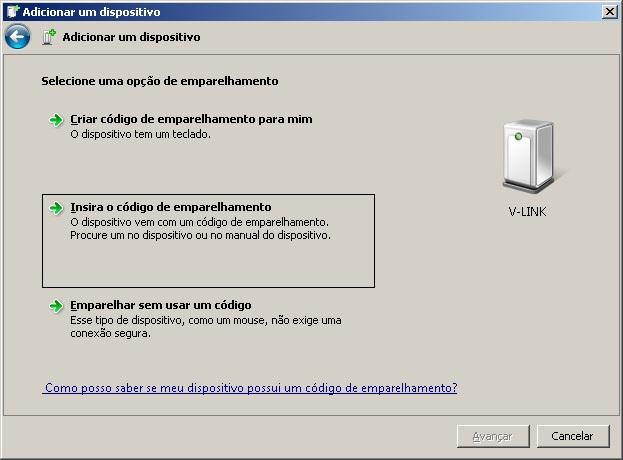 Adicionar um dispositivo

Adicionar um dispositivo

Selecione uma opção de emparelhamento

Criar código de emparelhamento para mim
O dispositivo tem um teclado.

Insira o código de emparelhamento
O dispositivo vem com um código de emparelhamento. Procure um no dispositivo ou no manual do dispositivo.

Emparelhar sem usar um código
Esse tipo de dispositivo, como um mouse, não exige uma conexão segura.

V-LINK

Como posso saber se meu dispositivo possui um código de emparelhamento?

Avançar

Cancelar